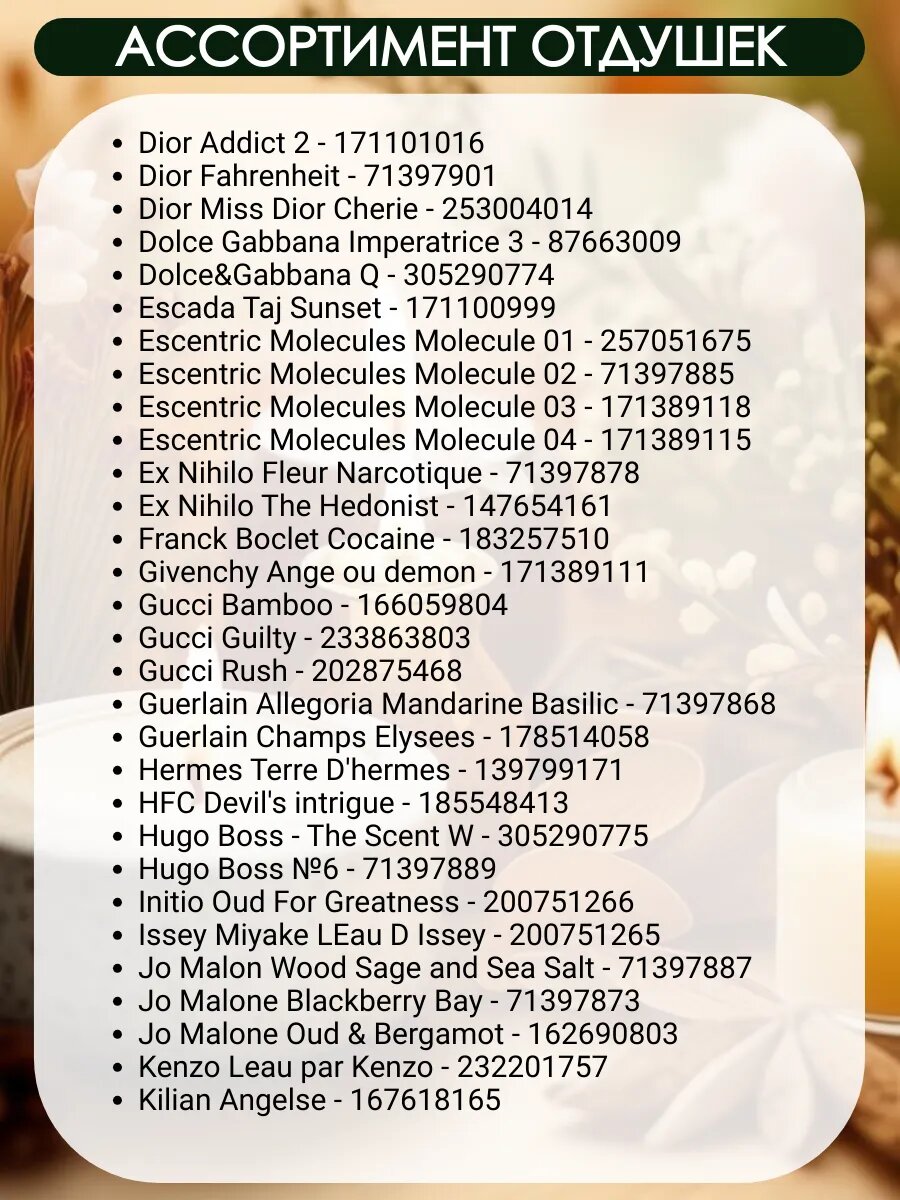 АССОРТИМЕНТ ОТДУШЕК

- Dior Addict 2 - 171101016
- Dior Fahrenheit - 71397901
- Dior Miss Dior Cherie - 253004014
- Dolce Gabbana Imperatrice 3 - 87663009
- Dolce&Gabbana Q - 305290774
- Escada Taj Sunset - 171100999
- Escentric Molecules Molecule 01 - 257051675
- Escentric Molecules Molecule 02 - 71397885
- Escentric Molecules Molecule 03 - 171389118
- Escentric Molecules Molecule 04 - 171389115
- Ex Nihilo Fleur Narcotique - 71397878
- Ex Nihilo The Hedonist - 147654161
- Franck Boclet Cocaine - 183257510
- Givenchy Ange ou demon - 171389111
- Gucci Bamboo - 166059804
- Gucci Guilty - 233863803
- Gucci Rush - 202875468
- Guerlain Allegoria Mandarine Basilic - 71397868
- Guerlain Champs Elysees - 178514058
- Hermes Terre D'hermes - 139799171
- HFC Devil's intrigue - 185548413
- Hugo Boss - The Scent W - 305290775
- Hugo Boss №6 - 71397889
- Initio Oud For Greatness - 200751266
- Issey Miyake LEau D Issey - 200751265
- Jo Malon Wood Sage and Sea Salt - 71397887
- Jo Malone Blackberry Bay - 71397873
- Jo Malone Oud & Bergamot - 162690803
- Kenzo Leau par Kenzo - 232201757
- Kilian Angelse - 167618165